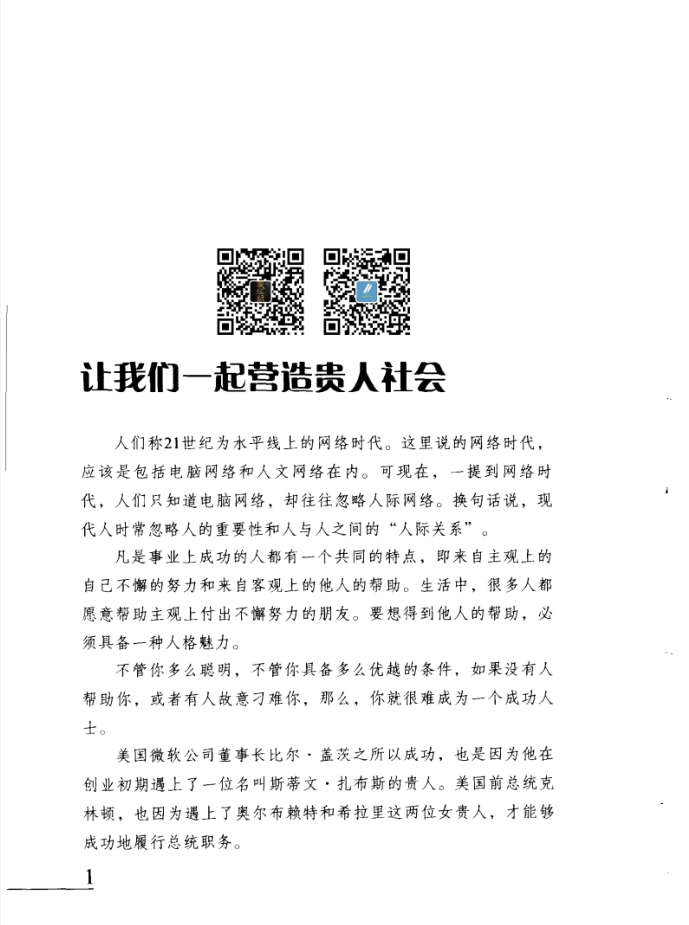 让我们一起营造贵人社会

人们称21世纪为水平线上的网络时代。这里说的网络时代，应该是包括电脑网络和人文网络在内。可现在，一提到网络时代，人们只知道电脑网络，却往往忽略人际网络。换句话说，现代人时常忽略人的重要性和人与人之间的“人际关系”。

凡是事业上成功的人都有一个共同的特点，即来自主观上的自己不懈的努力和来自客观上的他人的帮助。生活中，很多人都愿意帮助主观上付出不懈努力的朋友。要想得到他人的帮助，必须具备一种人格魅力。

不管你多么聪明，不管你具备多么优越的条件，如果没有人帮助你，或者有人故意刁难你，那么，你就很难成为一个成功人士。

美国微软公司董事长比尔·盖茨之所以成功，也是因为他在创业初期遇上了一位名叫斯蒂文·扎布斯的贵人。美国前总统克林顿，也因为遇上了奥尔布赖特和希拉里这两位女贵人，才能够成功地履行总统职务。

1